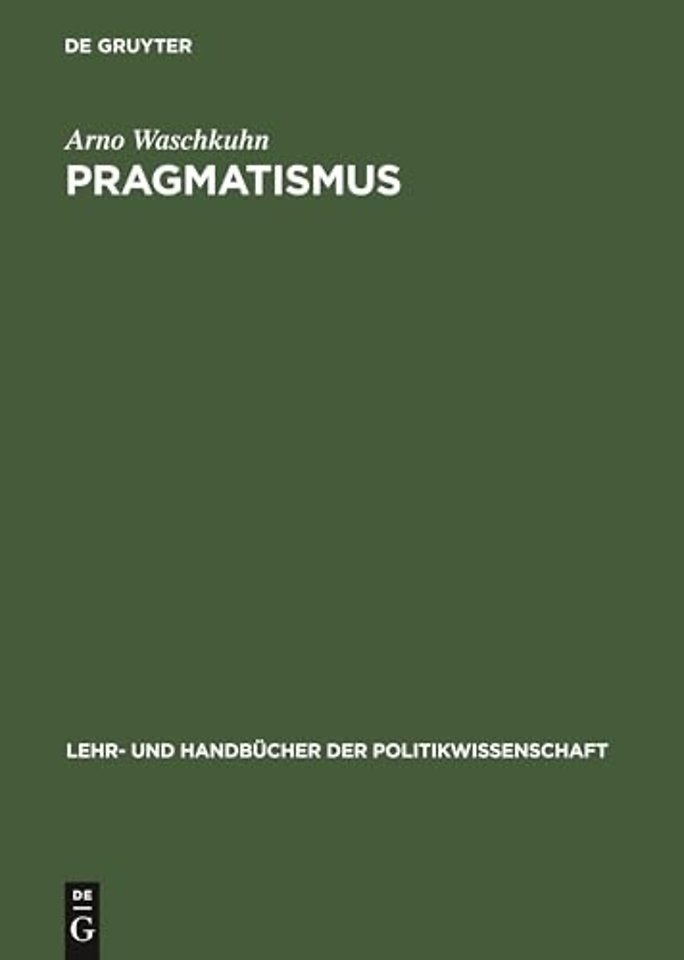 DE GRUYTER

Arno Waschkuhn

PRAGMATISMUS

LEHR- UND HANDBÜCHER DER POLITIKWISSENSCHAFT

DE G